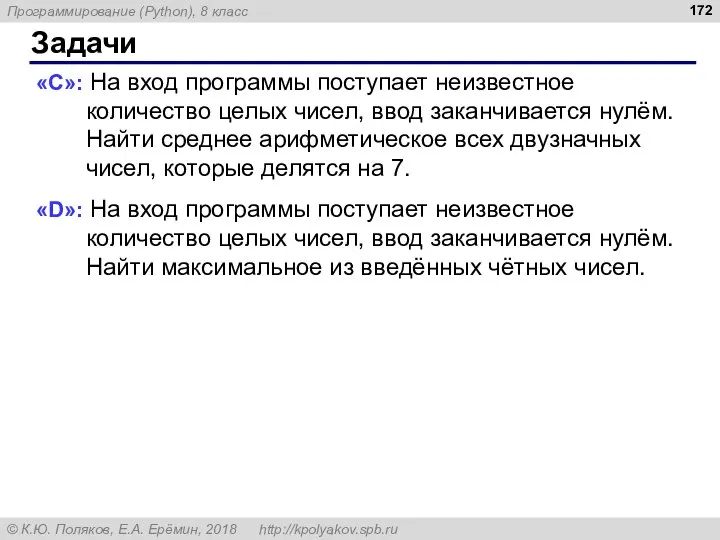 Программирование (Python), 8 класс

172

Задачи

«C»: На вход программы поступает неизвестное количество целых чисел, ввод заканчивается нулём. Найти среднее арифметическое всех двузначных чисел, которые делятся на 7.

«D»: На вход программы поступает неизвестное количество целых чисел, ввод заканчивается нулём. Найти максимальное из введённых чётных чисел.

© К.Ю. Поляков, Е.А. Ерёмин, 2018 http://kpolyakov.spb.ru